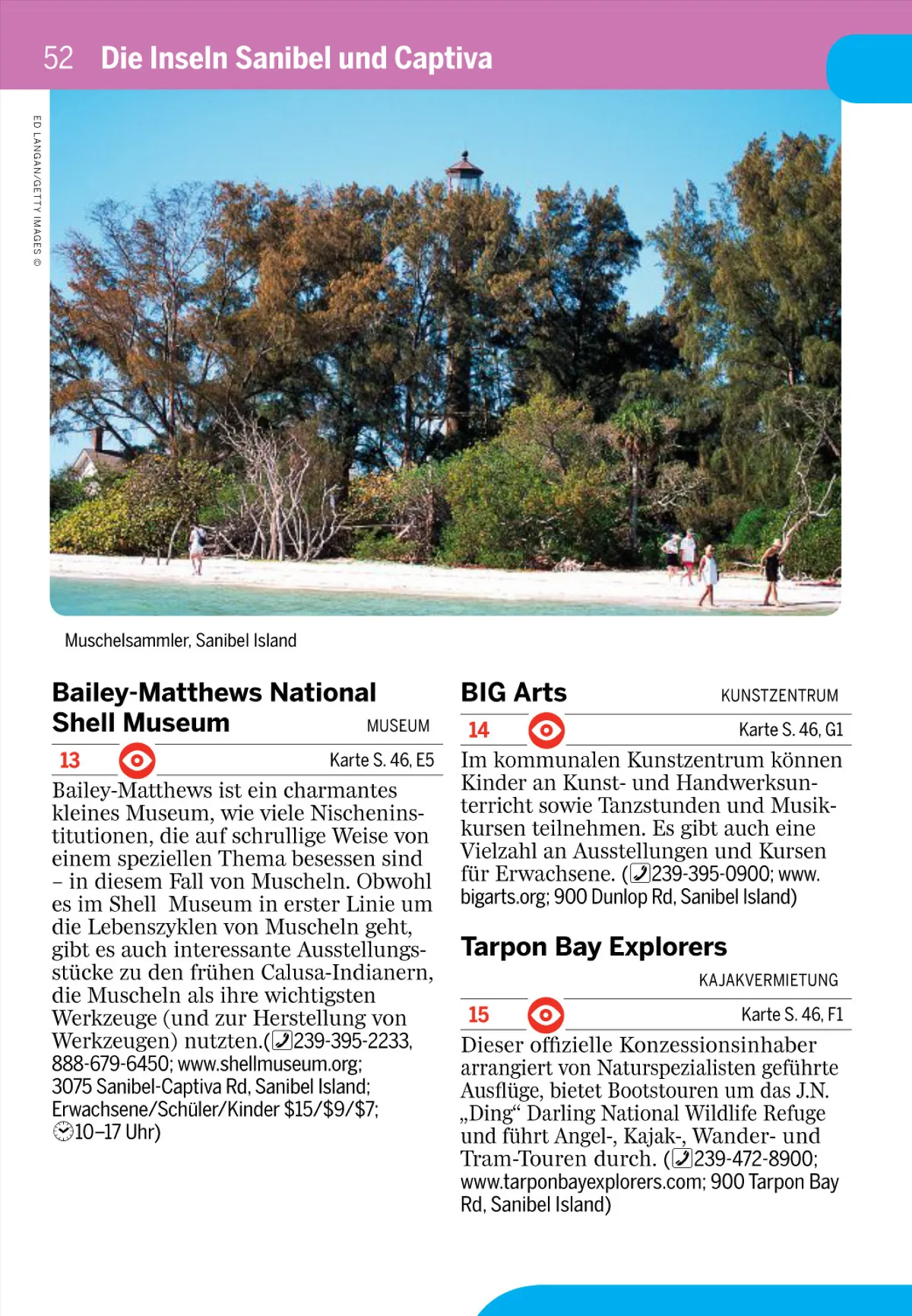 52 Die Inseln Sanibel und Captiva

ED LANGAN/GETTY IMAGES ©

Muschelsammler, Sanibel Island

Bailey-Matthews National Shell Museum MUSEUM

13 Karte S. 46, E5

Bailey-Matthews ist ein charmantes kleines Museum, wie viele Nischeninstitutionen, die auf schrullige Weise von einem speziellen Thema besessen sind – in diesem Fall von Muscheln. Obwohl es im Shell Museum in erster Linie um die Lebenszyklen von Muscheln geht, gibt es auch interessante Ausstellungsstücke zu den frühen Calusa-Indianern, die Muscheln als ihre wichtigsten Werkzeuge (und zur Herstellung von Werkzeugen) nutzten.(239-395-2233, 888-679-6450; www.shellmuseum.org; 3075 Sanibel-Captiva Rd, Sanibel Island; Erwachsene/Schüler/Kinder $15/$9/$7; 10–17 Uhr)

BIG Arts KUNSTZENTRUM

14 Karte S. 46, G1

Im kommunalen Kunstzentrum können Kinder an Kunst- und Handwerksunterricht sowie Tanzstunden und Musikkursen teilnehmen. Es gibt auch eine Vielzahl an Ausstellungen und Kursen für Erwachsene. (239-395-0900; www.bigarts.org; 900 Dunlop Rd, Sanibel Island)

Tarpon Bay Explorers KAJAKVERMIETUNG

15 Karte S. 46, F1

Dieser offizielle Konzessionsinhaber arrangiert von Naturspezialisten geführte Ausflüge, bietet Bootstouren um das J.N. „Ding“ Darling National Wildlife Refuge und führt Angel-, Kajak-, Wander- und Tram-Touren durch. (239-472-8900; www.tarponbayexplorers.com; 900 Tarpon Bay Rd, Sanibel Island)